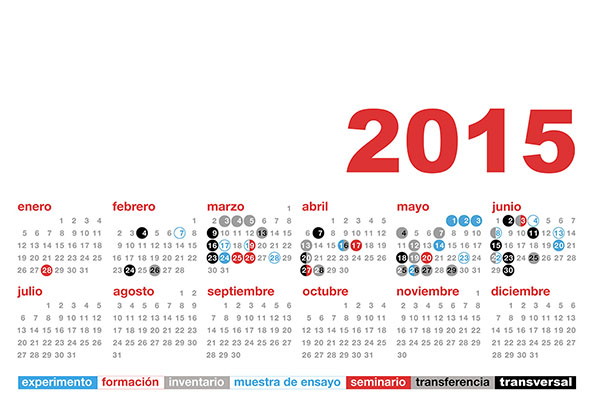 2015

enero
1 2 3 4
5 6 7 8 9 10 11
12 13 14 15 16 17 18
19 20 21 22 23 24 25
26 27 28 29 30 31

febrero
1
2 3 4 5 6 7 8
9 10 11 12 13 14 15
16 17 18 19 20 21 22
23 24 25 26 27 28

marzo
1
2 3 4 5 6 7 8
9 10 11 12 13 14 15
16 17 18 19 20 21 22
23 24 25 26 27 28 29
30 31

abril
1 2 3 4 5
6 7 8 9 10 11 12
13 14 15 16 17 18 19
20 21 22 23 24 25 26
27 28 29 30

mayo
1 2 3
4 5 6 7 8 9 10
11 12 13 14 15 16 17
18 19 20 21 22 23 24
25 26 27 28 29 30 31

junio
1 2 3 4 5 6 7
8 9 10 11 12 13 14
15 16 17 18 19 20 21
22 23 24 25 26 27 28
29 30

julio
1 2 3 4 5
6 7 8 9 10 11 12
13 14 15 16 17 18 19
20 21 22 23 24 25 26
27 28 29 30 31

agosto
1 2
3 4 5 6 7 8 9
10 11 12 13 14 15 16
17 18 19 20 21 22 23
24 25 26 27 28 29 30
31

septiembre
1 2 3 4 5 6
7 8 9 10 11 12 13
14 15 16 17 18 19 20
21 22 23 24 25 26 27
28 29 30

octubre
1 2 3 4
5 6 7 8 9 10 11
12 13 14 15 16 17 18
19 20 21 22 23 24 25
26 27 28 29 30 31

noviembre
1
2 3 4 5 6 7 8
9 10 11 12 13 14 15
16 17 18 19 20 21 22
23 24 25 26 27 28 29
30

diciembre
1 2 3 4 5 6
7 8 9 10 11 12 13
14 15 16 17 18 19 20
21 22 23 24 25 26 27
28 29 30 31

experimento formación inventario muestra de ensayo seminario transferencia transversal